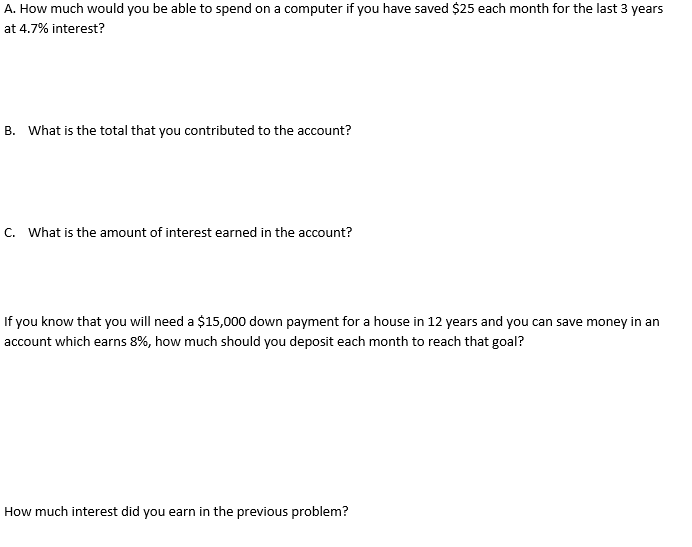 A. How much would you be able to spend on a computer if you have saved $25 each month for the last 3 years at 4.7% interest?

B. What is the total that you contributed to the account?

C. What is the amount of interest earned in the account?

If you know that you will need a $15,000 down payment for a house in 12 years and you can save money in an account which earns 8%, how much should you deposit each month to reach that goal?

How much interest did you earn in the previous problem?